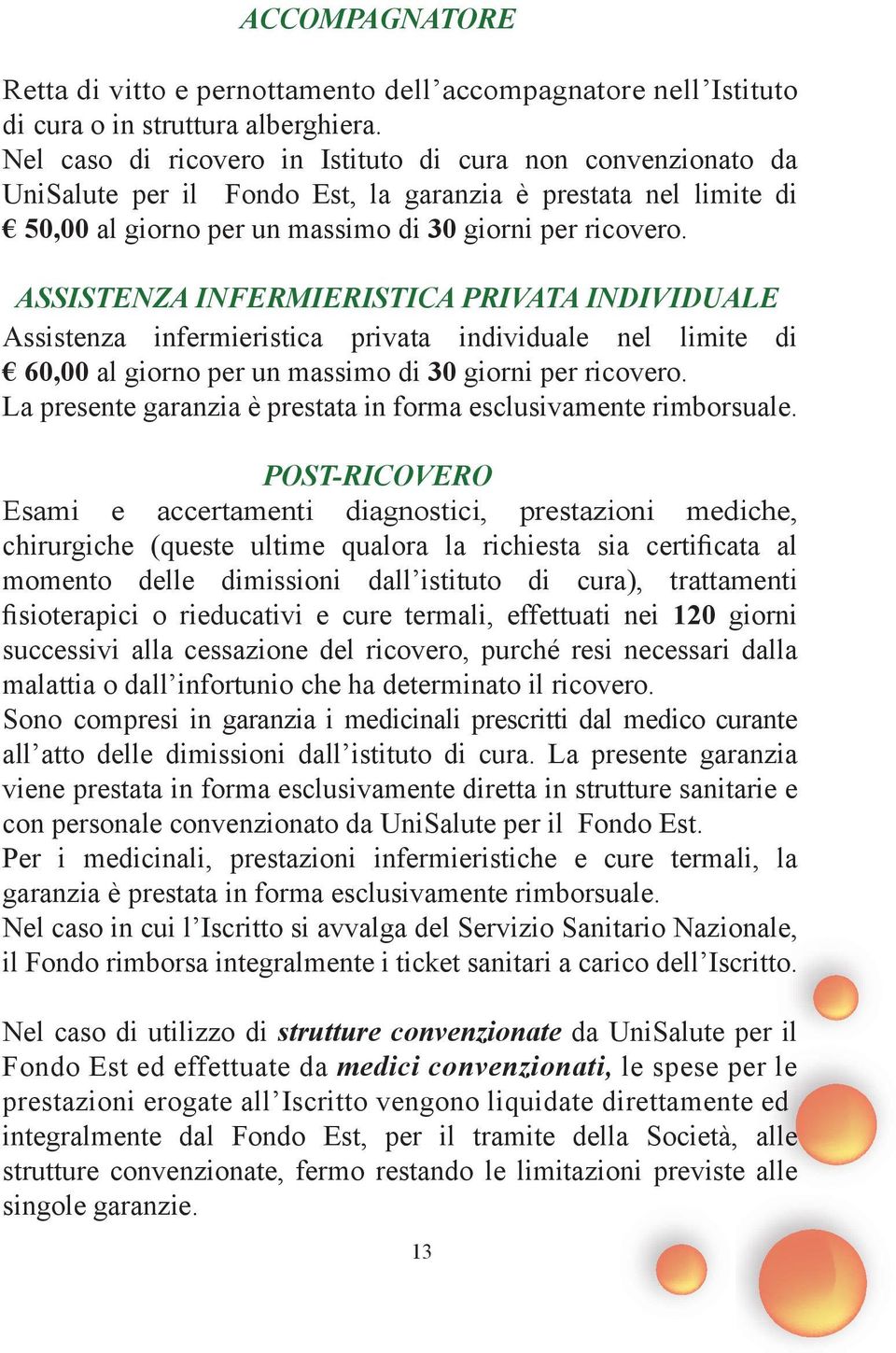 ACCOMPAGNATORE

Retta di vitto e pernottamento dell’accompagnatore nell’Istituto di cura o in struttura alberghiera.
Nel caso di ricovero in Istituto di cura non convenzionato da UniSalute per il Fondo Est, la garanzia è prestata nel limite di € 50,00 al giorno per un massimo di 30 giorni per ricovero.

ASSISTENZA INFERMIERISTICA PRIVATA INDIVIDUALE
Assistenza infermieristica privata individuale nel limite di € 60,00 al giorno per un massimo di 30 giorni per ricovero.
La presente garanzia è prestata in forma esclusivamente rimborsuale.

POST-RICOVERO
Esami e accertamenti diagnostici, prestazioni mediche, chirurgiche (queste ultime qualora la richiesta sia certificata al momento delle dimissioni dall’istituto di cura), trattamenti fisioterapici o rieducativi e cure termali, effettuati nei 120 giorni successivi alla cessazione del ricovero, purché resi necessari dalla malattia o dall’infortunio che ha determinato il ricovero.
Sono compresi in garanzia i medicinali prescritti dal medico curante all’atto delle dimissioni dall’istituto di cura. La presente garanzia viene prestata in forma esclusivamente diretta in strutture sanitarie e con personale convenzionato da UniSalute per il Fondo Est.
Per i medicinali, prestazioni infermieristiche e cure termali, la garanzia è prestata in forma esclusivamente rimborsuale.
Nel caso in cui l’Iscritto si avvalga del Servizio Sanitario Nazionale, il Fondo rimborsa integralmente i ticket sanitari a carico dell’Iscritto.

Nel caso di utilizzo di strutture convenzionate da UniSalute per il Fondo Est ed effettuate da medici convenzionati, le spese per le prestazioni erogate all’Iscritto vengono liquidate direttamente ed integralmente dal Fondo Est, per il tramite della Società, alle strutture convenzionate, fermo restando le limitazioni previste alle singole garanzie.

13